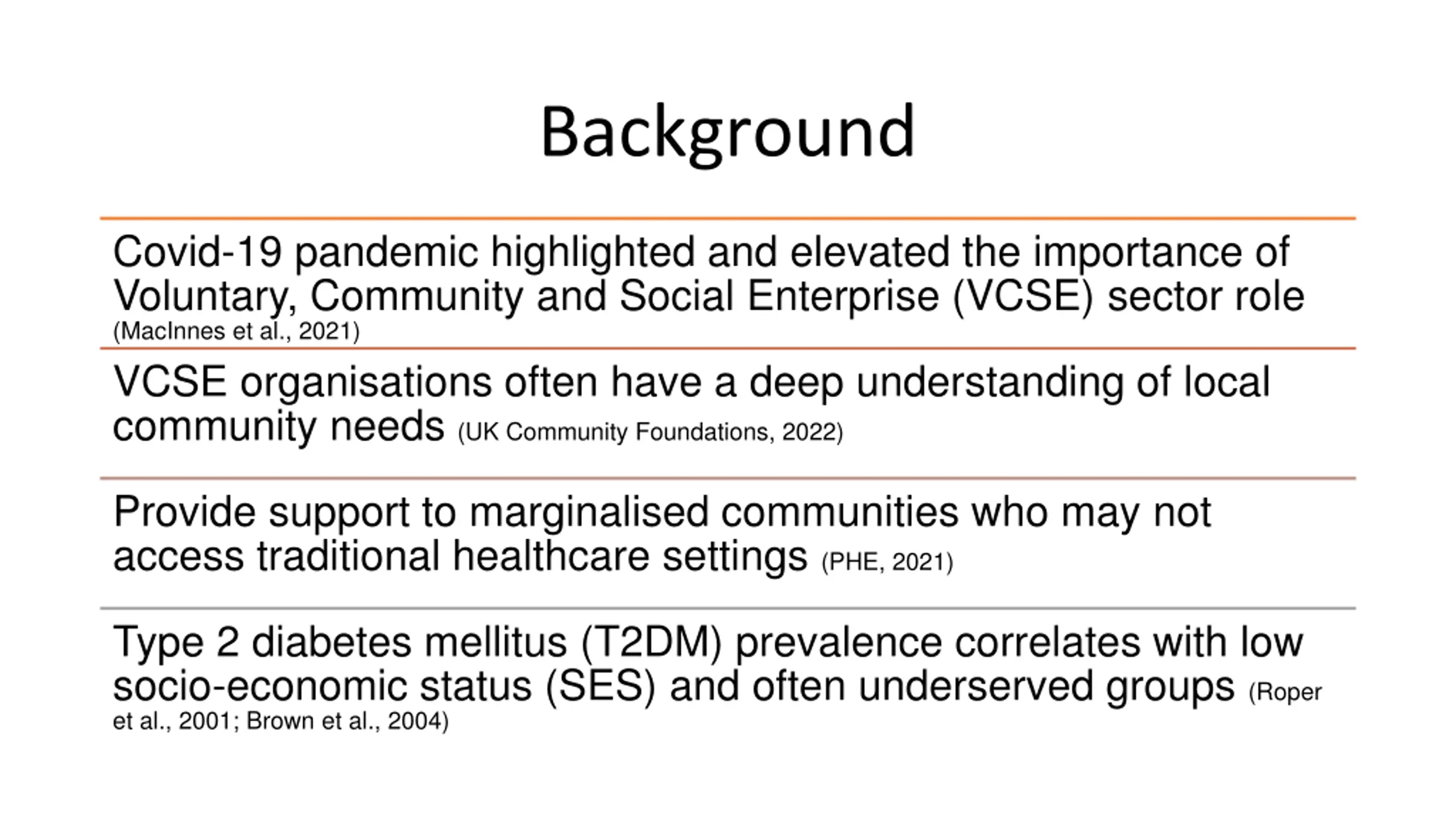 Background

Covid-19 pandemic highlighted and elevated the importance of Voluntary, Community and Social Enterprise (VCSE) sector role (MacInnes et al., 2021)

VCSE organisations often have a deep understanding of local community needs (UK Community Foundations, 2022)

Provide support to marginalised communities who may not access traditional healthcare settings (PHE, 2021)

Type 2 diabetes mellitus (T2DM) prevalence correlates with low socio-economic status (SES) and often underserved groups (Roper et al., 2001; Brown et al., 2004)